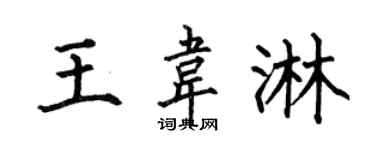 王韋淋
词典网